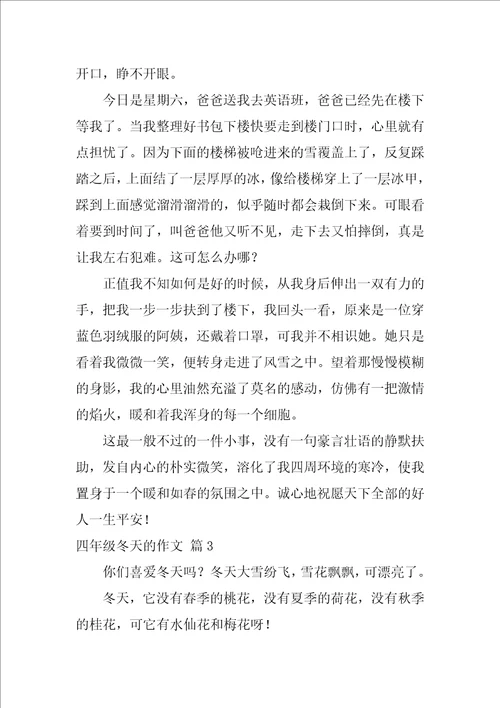 开口，睁不开眼。

今日是星期六，爸爸送我去英语班，爸爸已经先在楼下等我了。当我整理好书包下楼快要走到楼门口时，心里就有点担忧了。因为下面的楼梯被呛进来的雪覆盖上了，反复踩踏之后，上面结了一层厚厚的冰，像给楼梯穿上了一层冰甲，踩到上面感觉溜滑溜滑的，似乎随时都会栽倒下来。可眼看着要到时间了，叫爸爸他又听不见，走下去又怕摔倒，真是让我左右犯难。这可怎么办哪？

正值我不知如何是好的时候，从我身后伸出一双有力的手，把我一步一步扶到了楼下，我回头一看，原来是一位穿蓝色羽绒服的阿姨，还戴着口罩，可我并不相识她。她只是看着我微微一笑，便转身走进了风雪之中。望着那慢慢模糊的身影，我的心里油然充溢了莫名的感动，仿佛有一把激情的焰火，暖和着我浑身的每一个细胞。

这最一般不过的一件小事，没有一句豪言壮语的静默扶助，发自内心的朴实微笑，溶化了我四周环境的寒冷，使我置身于一个暖和如春的氛围之中。诚心地祝愿天下全部的好人一生平安！

四年级冬天的作文 篇3

你们喜爱冬天吗？冬天大雪纷飞，雪花飘飘，可漂亮了。

冬天，它没有春季的桃花，没有夏季的荷花，没有秋季的桂花，可它有水仙花和梅花呀！